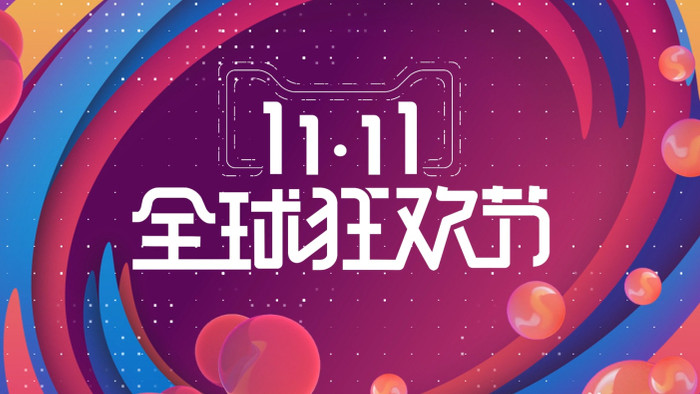 11·11
全球狂欢节